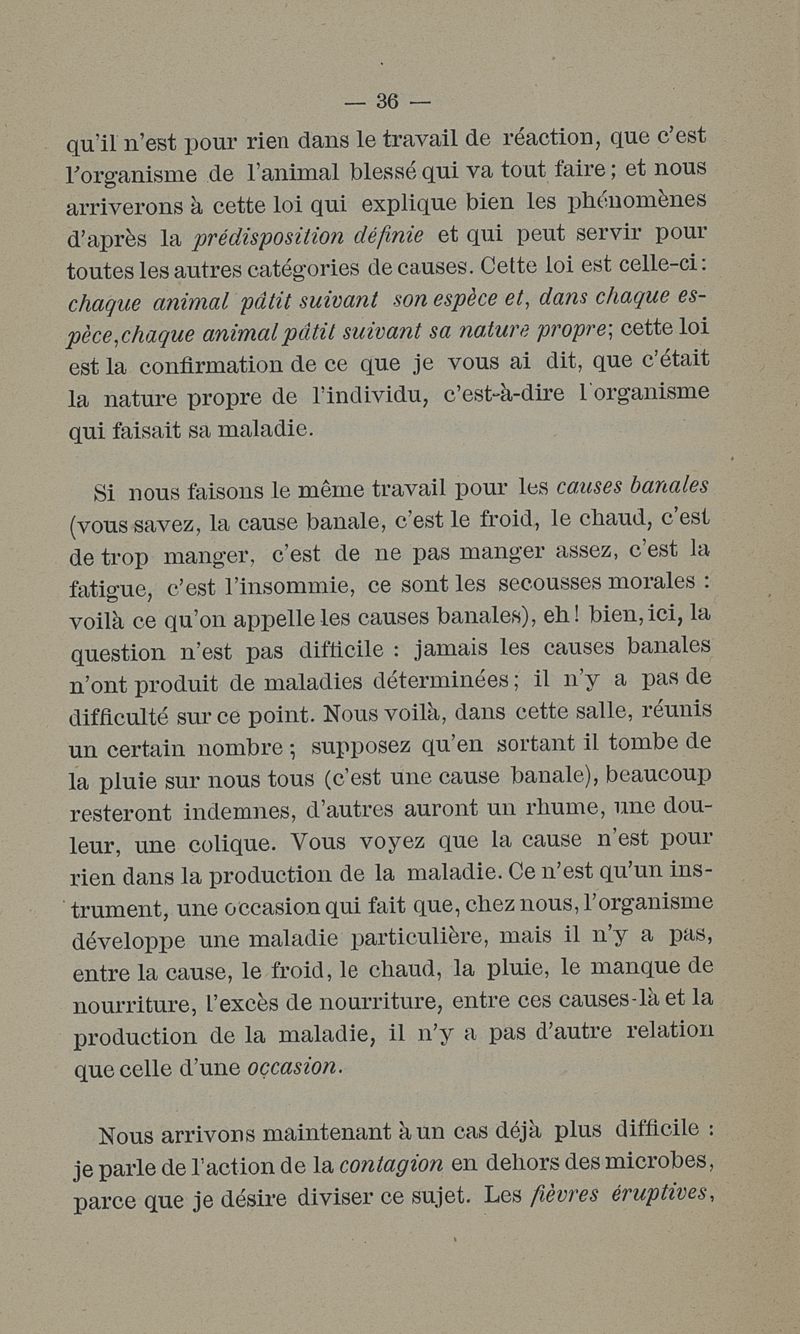 — 36 —

qu'il n'est pour rien dans le travail de réaction, que c'est l'organisme de l'animal blessé qui va tout faire ; et nous arriverons à cette loi qui explique bien les phénomènes d'après la prédisposition définie et qui peut servir pour toutes les autres catégories de causes. Cette loi est celle-ci : chaque animal pâtit suivant son espèce et, dans chaque espèce, chaque animal pâtit suivant sa nature propre; cette loi est la confirmation de ce que je vous ai dit, que c'était la nature propre de l'individu, c'est-à-dire l'organisme qui faisait sa maladie.

Si nous faisons le même travail pour les causes banales (vous savez, la cause banale, c'est le froid, le chaud, c'est de trop manger, c'est de ne pas manger assez, c'est la fatigue, c'est l'insommie, ce sont les secousses morales : voilà ce qu'on appelle les causes banales), eh ! bien, ici, la question n'est pas difficile : jamais les causes banales n'ont produit de maladies déterminées ; il n'y a pas de difficulté sur ce point. Nous voilà, dans cette salle, réunis un certain nombre ; supposez qu'en sortant il tombe de la pluie sur nous tous (c'est une cause banale), beaucoup resteront indemnes, d'autres auront un rhume, une douleur, une colique. Vous voyez que la cause n'est pour rien dans la production de la maladie. Ce n'est qu'un instrument, une occasion qui fait que, chez nous, l'organisme développe une maladie particulière, mais il n'y a pas, entre la cause, le froid, le chaud, la pluie, le manque de nourriture, l'excès de nourriture, entre ces causes-là et la production de la maladie, il n'y a pas d'autre relation que celle d'une occasion.

Nous arrivons maintenant à un cas déjà plus difficile : je parle de l'action de la contagion en dehors des microbes, parce que je désire diviser ce sujet. Les fièvres éruptives,